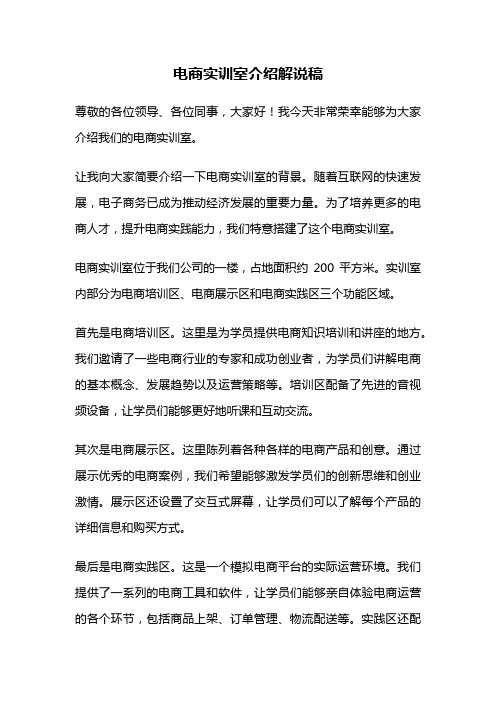 电商实训室介绍解说稿

尊敬的各位领导、各位同事，大家好！我今天非常荣幸能够为大家介绍我们的电商实训室。

让我向大家简要介绍一下电商实训室的背景。随着互联网的快速发展，电子商务已成为推动经济发展的重要力量。为了培养更多的电商人才，提升电商实践能力，我们特意搭建了这个电商实训室。

电商实训室位于我们公司的一楼，占地面积约 200 平方米。实训室内部分为电商培训区、电商展示区和电商实践区三个功能区域。

首先是电商培训区。这里是为学员提供电商知识培训和讲座的地方。我们邀请了一些电商行业的专家和成功创业者，为学员们讲解电商的基本概念、发展趋势以及运营策略等。培训区配备了先进的音视频设备，让学员们能够更好地听课和互动交流。

其次是电商展示区。这里陈列着各种各样的电商产品和创意。通过展示优秀的电商案例，我们希望能够激发学员们的创新思维和创业激情。展示区还设置了交互式屏幕，让学员们可以了解每个产品的详细信息和购买方式。

最后是电商实践区。这是一个模拟电商平台的实际运营环境。我们提供了一系列的电商工具和软件，让学员们能够亲自体验电商运营的各个环节，包括商品上架、订单管理、物流配送等。实践区还配